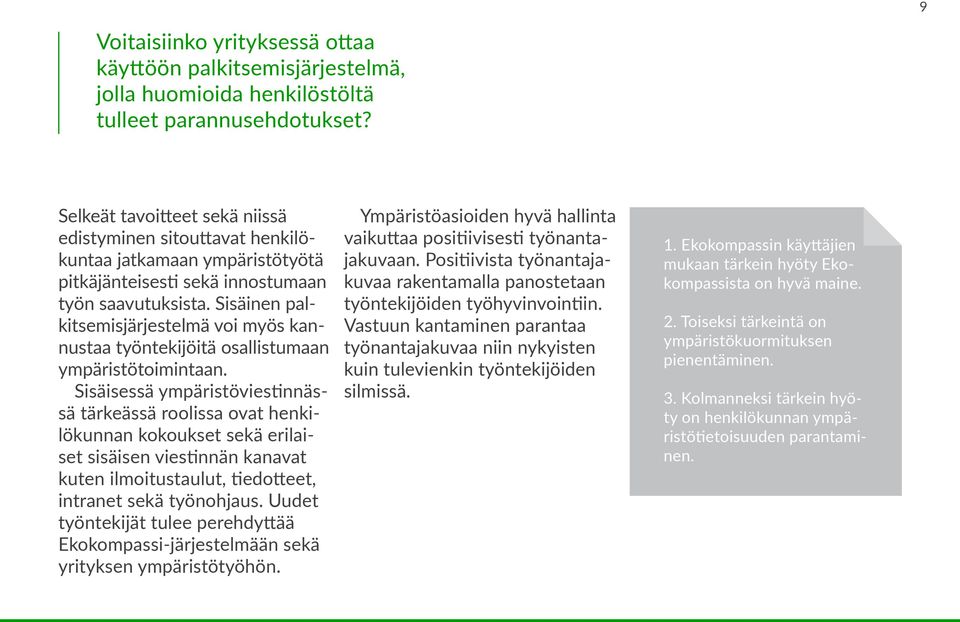 9

Voitaisiinko yrityksessä ottaa käyttöön palkitsemisjärjestelmä, jolla huomioida henkilöstöltä tulleet parannusehdotukset?

Selkeät tavoitteet sekä niissä edistyminen sitouttavat henkilökuntaa jatkamaan ympäristötyötä pitkäjänteisesti sekä innostumaan työn saavutuksista. Sisäinen palkitsemisjärjestelmä voi myös kannustaa työntekijöitä osallistumaan ympäristötoimintaan.

Sisäisessä ympäristöviestinnässä tärkeässä roolissa ovat henkilökunnan kokoukset sekä erilaiset sisäisen viestinnän kanavat kuten ilmoitustaulut, tiedotteet, intranet sekä työnohjaus. Uudet työntekijät tulee perehdyttää Ekokompassi-järjestelmään sekä yrityksen ympäristötyöhön.

Ympäristöasioiden hyvä hallinta vaikuttaa positiivisesti työnantajakuvaan. Positiivista työnantajakuvaa rakentamalla panostetaan työntekijöiden työhyvinvointiin. Vastuun kantaminen parantaa työnantajakuvaa niin nykyisten kuin tulevienkin työntekijöiden silmissä.

1. Ekokompassin käyttäjien mukaan tärkein hyöty Ekokompassista on hyvä maine.

2. Toiseksi tärkeintä on ympäristökuormituksen pienentäminen.

3. Kolmanneksi tärkein hyöty on henkilökunnan ympäristötietoisuuden parantaminen.